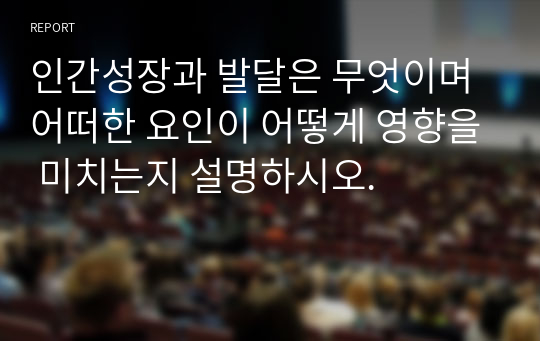 REPORT

인간성장과 발달은 무엇이며 어떠한 요인이 어떻게 영향을 미치는지 설명하시오.